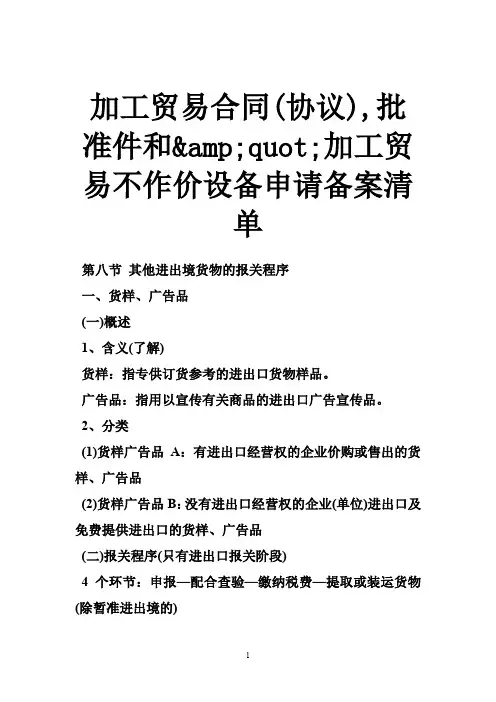 加工贸易合同(协议),批准件和&amp;quot;加工贸易不作价设备申请备案清单

第八节 其他进出境货物的报关程序

一、货样、广告品

(一)概述

1、含义(了解)

货样：指专供订货参考的进出口货物样品。

广告品：指用以宣传有关商品的进出口广告宣传品。

2、分类

(1)货样广告品 A：有进出口经营权的企业价购或售出的货样、广告品

(2)货样广告品 B：没有进出口经营权的企业(单位)进出口及免费提供进出口的货样、广告品

(二)报关程序(只有进出口报关阶段)

4 个环节：申报—配合查验—缴纳税费—提取或装运货物(除暂准进出境的)

1